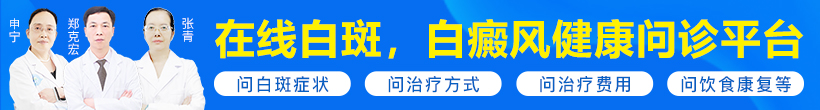 申宁
郑克宏
张青
在线白斑，白癜风健康问诊平台
问白斑症状
问治疗方式
问治疗费用
问饮食康复等